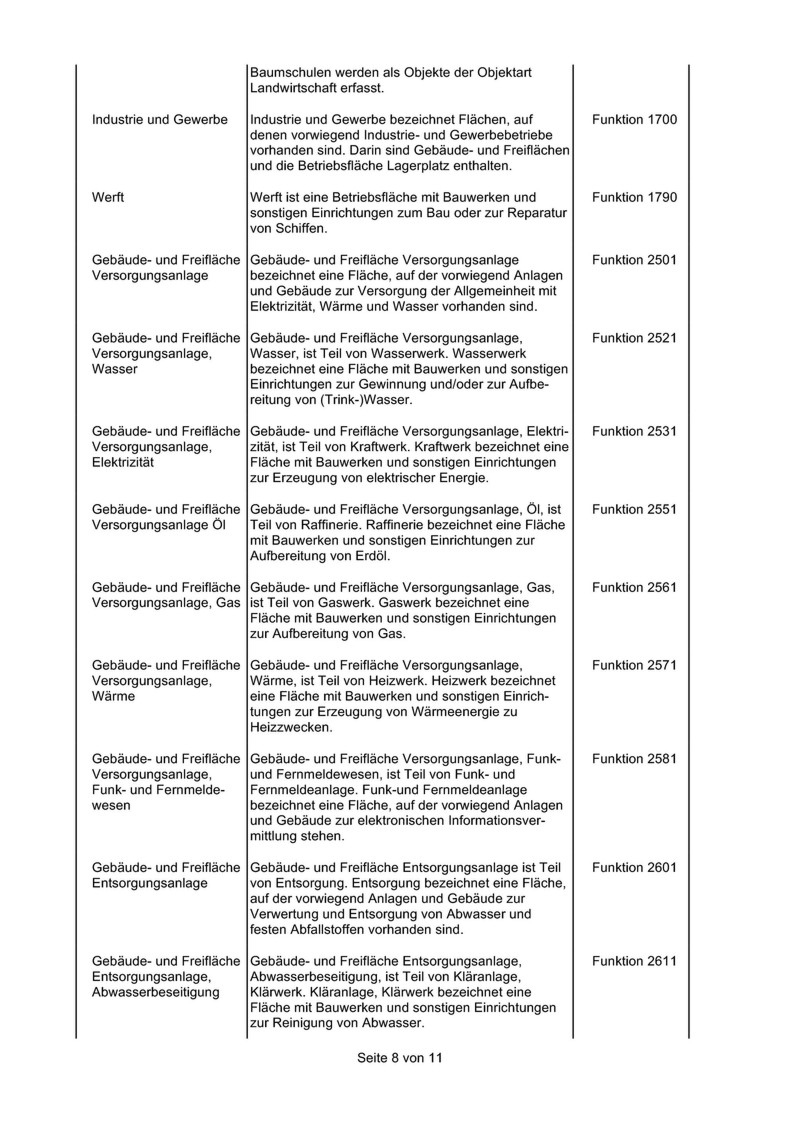 | | | |
|---|---|---|
| | Baumschulen werden als Objekte der Objektart Landwirtschaft erfasst. | |
| Industrie und Gewerbe | Industrie und Gewerbe bezeichnet Flächen, auf denen vorwiegend Industrie- und Gewerbebetriebe vorhanden sind. Darin sind Gebäude- und Freiflächen und die Betriebsfläche Lagerplatz enthalten. | Funktion 1700 |
| Werft | Werft ist eine Betriebsfläche mit Bauwerken und sonstigen Einrichtungen zum Bau oder zur Reparatur von Schiffen. | Funktion 1790 |
| Gebäude- und Freifläche Versorgungsanlage | Gebäude- und Freifläche Versorgungsanlage bezeichnet eine Fläche, auf der vorwiegend Anlagen und Gebäude zur Versorgung der Allgemeinheit mit Elektrizität, Wärme und Wasser vorhanden sind. | Funktion 2501 |
| Gebäude- und Freifläche Versorgungsanlage, Wasser | Gebäude- und Freifläche Versorgungsanlage, Wasser, ist Teil von Wasserwerk. Wasserwerk bezeichnet eine Fläche mit Bauwerken und sonstigen Einrichtungen zur Gewinnung und/oder zur Aufbereitung von (Trink-)Wasser. | Funktion 2521 |
| Gebäude- und Freifläche Versorgungsanlage, Elektrizität | Gebäude- und Freifläche Versorgungsanlage, Elektrizität, ist Teil von Kraftwerk. Kraftwerk bezeichnet eine Fläche mit Bauwerken und sonstigen Einrichtungen zur Erzeugung von elektrischer Energie. | Funktion 2531 |
| Gebäude- und Freifläche Versorgungsanlage Öl | Gebäude- und Freifläche Versorgungsanlage, Öl, ist Teil von Raffinerie. Raffinerie bezeichnet eine Fläche mit Bauwerken und sonstigen Einrichtungen zur Aufbereitung von Erdöl. | Funktion 2551 |
| Gebäude- und Freifläche Versorgungsanlage, Gas | Gebäude- und Freifläche Versorgungsanlage, Gas, ist Teil von Gaswerk. Gaswerk bezeichnet eine Fläche mit Bauwerken und sonstigen Einrichtungen zur Aufbereitung von Gas. | Funktion 2561 |
| Gebäude- und Freifläche Versorgungsanlage, Wärme | Gebäude- und Freifläche Versorgungsanlage, Wärme, ist Teil von Heizwerk. Heizwerk bezeichnet eine Fläche mit Bauwerken und sonstigen Einrichtungen zur Erzeugung von Wärmeenergie zu Heizzwecken. | Funktion 2571 |
| Gebäude- und Freifläche Versorgungsanlage, Funk- und Fernmeldewesen | Gebäude- und Freifläche Versorgungsanlage, Funk- und Fernmeldewesen, ist Teil von Funk- und Fernmeldeanlage. Funk-und Fernmeldeanlage bezeichnet eine Fläche, auf der vorwiegend Anlagen und Gebäude zur elektronischen Informationsvermittlung stehen. | Funktion 2581 |
| Gebäude- und Freifläche Entsorgungsanlage | Gebäude- und Freifläche Entsorgungsanlage ist Teil von Entsorgung. Entsorgung bezeichnet eine Fläche, auf der vorwiegend Anlagen und Gebäude zur Verwertung und Entsorgung von Abwasser und festen Abfallstoffen vorhanden sind. | Funktion 2601 |
| Gebäude- und Freifläche Entsorgungsanlage, Abwasserbeseitigung | Gebäude- und Freifläche Entsorgungsanlage, Abwasserbeseitigung, ist Teil von Kläranlage, Klärwerk. Kläranlage, Klärwerk bezeichnet eine Fläche mit Bauwerken und sonstigen Einrichtungen zur Reinigung von Abwasser. | Funktion 2611 |

Seite 8 von 11